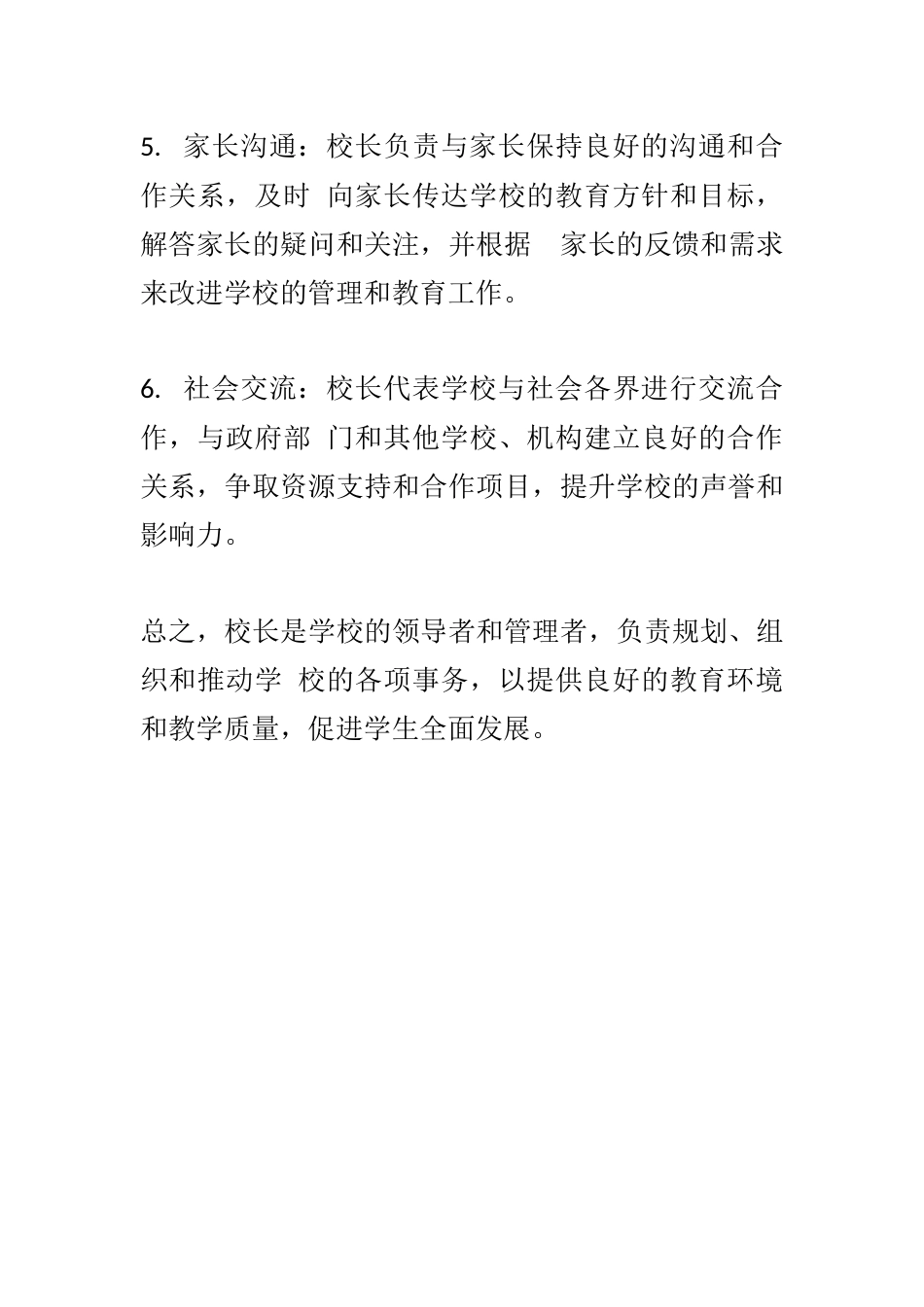 5. 家长沟通：校长负责与家长保持良好的沟通和合作关系，及时 向家长传达学校的教育方针和目标，解答家长的疑问和关注，并根据 家长的反馈和需求来改进学校的管理和教育工作。

6. 社会交流：校长代表学校与社会各界进行交流合作，与政府部 门和其他学校、机构建立良好的合作关系，争取资源支持和合作项目，提升学校的声誉和影响力。

总之，校长是学校的领导者和管理者，负责规划、组织和推动学 校的各项事务，以提供良好的教育环境和教学质量，促进学生全面发展。